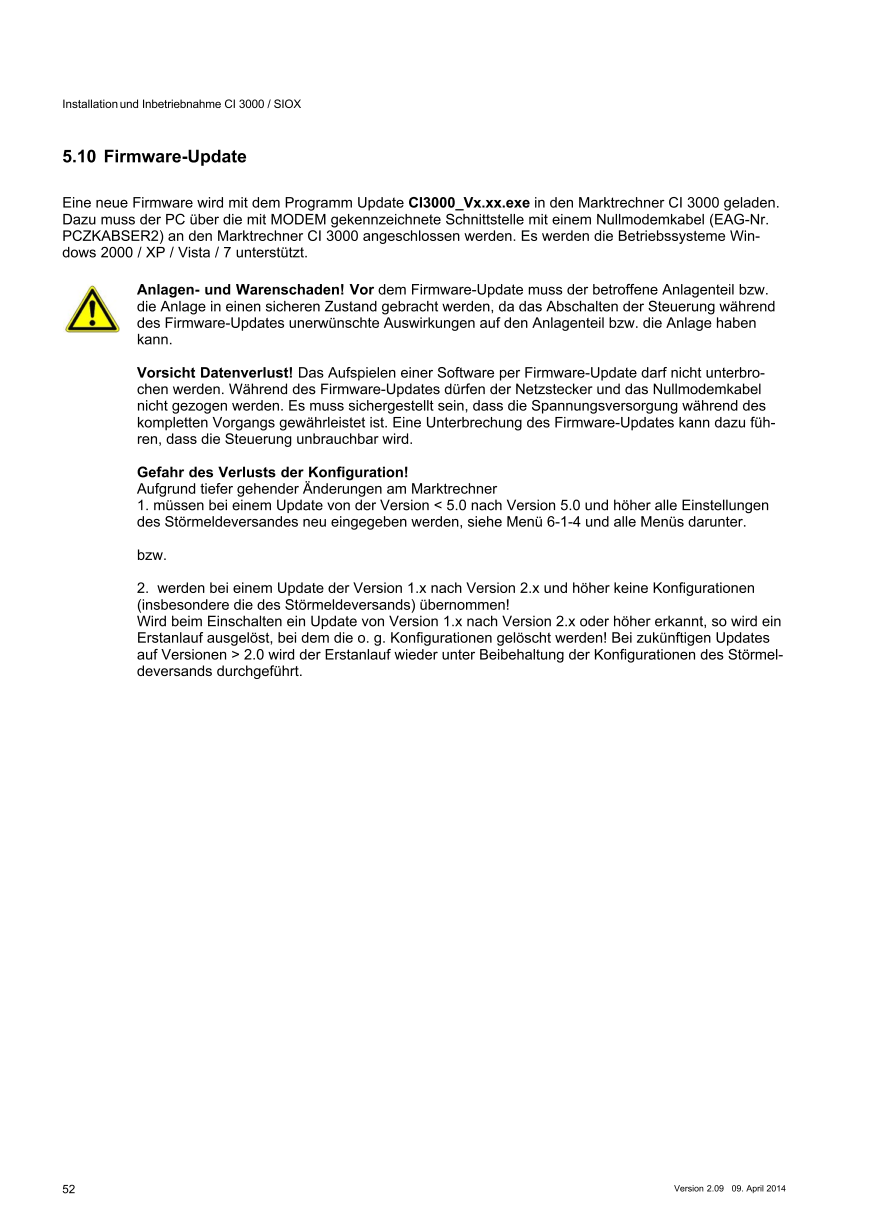 Installation und Inbetriebnahme CI 3000 / SIOX

5.10 Firmware-Update

Eine neue Firmware wird mit dem Programm Update CI3000_Vx.xx.exe in den Marktrechner CI 3000 geladen. Dazu muss der PC über die mit MODEM gekennzeichnete Schnittstelle mit einem Nullmodemkabel (EAG-Nr. PCZKABSER2) an den Marktrechner CI 3000 angeschlossen werden. Es werden die Betriebssysteme Windows 2000 / XP / Vista / 7 unterstützt.

Anlagen- und Warenschaden! Vor dem Firmware-Update muss der betroffene Anlagenteil bzw. die Anlage in einen sicheren Zustand gebracht werden, da das Abschalten der Steuerung während des Firmware-Updates unerwünschte Auswirkungen auf den Anlagenteil bzw. die Anlage haben kann.

Vorsicht Datenverlust! Das Aufspielen einer Software per Firmware-Update darf nicht unterbrochen werden. Während des Firmware-Updates dürfen der Netzstecker und das Nullmodemkabel nicht gezogen werden. Es muss sichergestellt sein, dass die Spannungsversorgung während des kompletten Vorgangs gewährleistet ist. Eine Unterbrechung des Firmware-Updates kann dazu führen, dass die Steuerung unbrauchbar wird.

Gefahr des Verlusts der Konfiguration!
Aufgrund tiefer gehender Änderungen am Marktrechner
1. müssen bei einem Update von der Version < 5.0 nach Version 5.0 und höher alle Einstellungen des Störmeldeversandes neu eingegeben werden, siehe Menü 6-1-4 und alle Menüs darunter.

bzw.

2. werden bei einem Update der Version 1.x nach Version 2.x und höher keine Konfigurationen (insbesondere die des Störmeldeversands) übernommen!
Wird beim Einschalten ein Update von Version 1.x nach Version 2.x oder höher erkannt, so wird ein Erstanlauf ausgelöst, bei dem die o. g. Konfigurationen gelöscht werden! Bei zukünftigen Updates auf Versionen > 2.0 wird der Erstanlauf wieder unter Beibehaltung der Konfigurationen des Störmeldeversands durchgeführt.

52

Version 2.09 09. April 2014